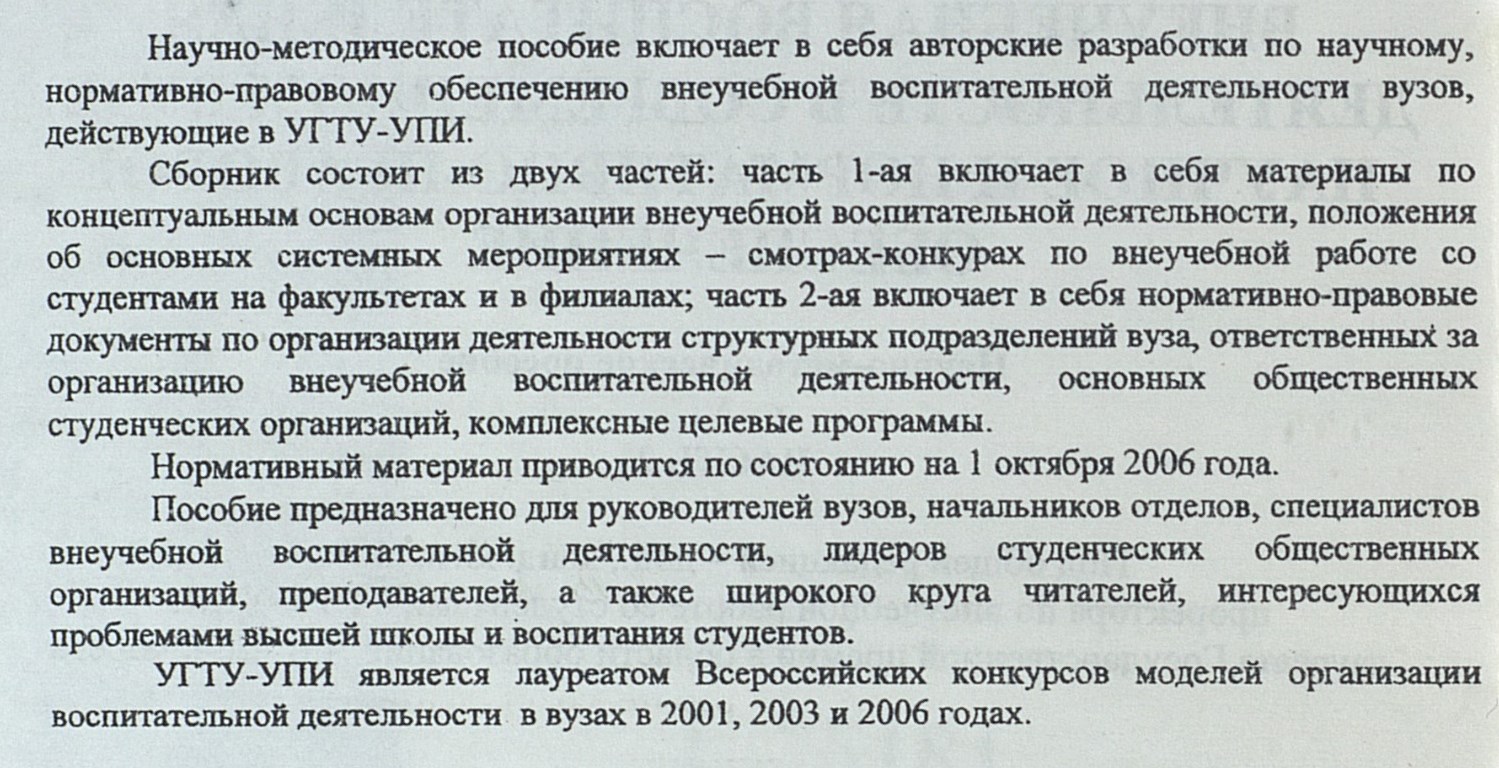 Научно-методическое пособие включает в себя авторские разработки по научному, нормативно-правовому обеспечению внеучебной воспитательной деятельности вузов, действующие в УГТУ-УПИ.

Сборник состоит из двух частей: часть 1-ая включает в себя материалы по концептуальным основам организации внеучебной воспитательной деятельности, положения об основных системных мероприятиях – смотрах-конкурах по внеучебной работе со студентами на факультетах и в филиалах; часть 2-ая включает в себя нормативно-правовые документы по организации деятельности структурных подразделений вуза, ответственных за организацию внеучебной воспитательной деятельности, основных общественных студенческих организаций, комплексные целевые программы.

Нормативный материал приводится по состоянию на 1 октября 2006 года.

Пособие предназначено для руководителей вузов, начальников отделов, специалистов внеучебной воспитательной деятельности, лидеров студенческих общественных организаций, преподавателей, а также широкого круга читателей, интересующихся проблемами высшей школы и воспитания студентов.

УГТУ-УПИ является лауреатом Всероссийских конкурсов моделей организации воспитательной деятельности в вузах в 2001, 2003 и 2006 годах.